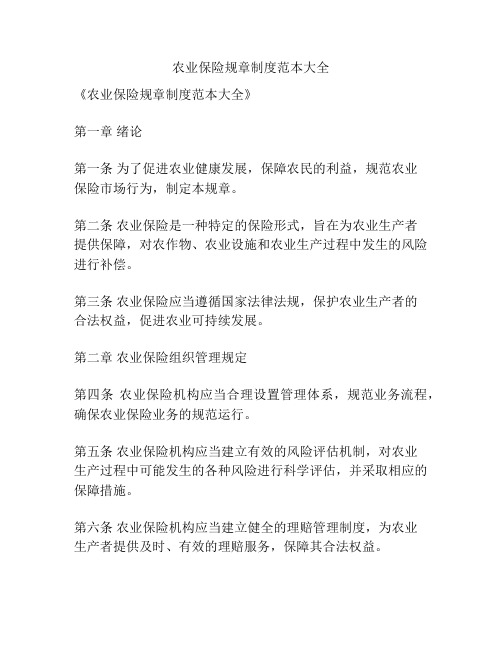 农业保险规章制度范本大全

《农业保险规章制度范本大全》

第一章 绪论

第一条 为了促进农业健康发展，保障农民的利益，规范农业保险市场行为，制定本规章。

第二条 农业保险是一种特定的保险形式，旨在为农业生产者提供保障，对农作物、农业设施和农业生产过程中发生的风险进行补偿。

第三条 农业保险应当遵循国家法律法规，保护农业生产者的合法权益，促进农业可持续发展。

第二章 农业保险组织管理规定

第四条 农业保险机构应当合理设置管理体系，规范业务流程，确保农业保险业务的规范运行。

第五条 农业保险机构应当建立有效的风险评估机制，对农业生产过程中可能发生的各种风险进行科学评估，并采取相应的保障措施。

第六条 农业保险机构应当建立健全的理赔管理制度，为农业生产者提供及时、有效的理赔服务，保障其合法权益。